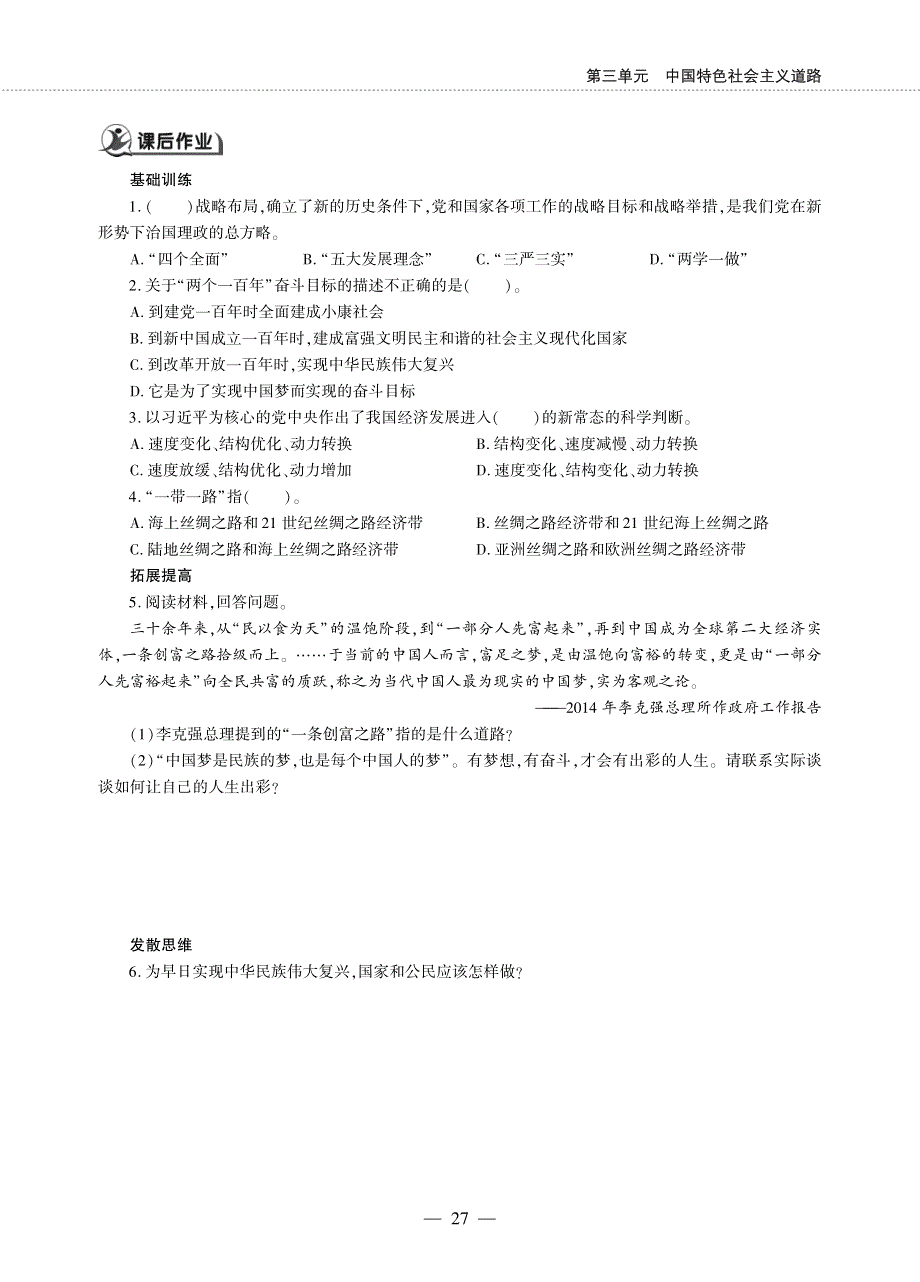 第三单元　中国特色社会主义道路

课后作业

基础训练

1.(　　)战略布局,确立了新的历史条件下,党和国家各项工作的战略目标和战略举措,是我们党在新形势下治国理政的总方略。

A.“四个全面”　　B.“五大发展理念”　　C.“三严三实”　　D.“两学一做”

2.关于“两个一百年”奋斗目标的描述不正确的是(　　)。

A.到建党一百年时全面建成小康社会

B.到新中国成立一百年时,建成富强文明民主和谐的社会主义现代化国家

C.到改革开放一百年时,实现中华民族伟大复兴

D.它是为了实现中国梦而实现的奋斗目标

3.以习近平为核心的党中央作出了我国经济发展进入(　　)的新常态的科学判断。

A.速度变化、结构优化、动力转换　　B.结构变化、速度减慢、动力转换

C.速度放缓、结构优化、动力增加　　D.速度变化、结构变化、动力转换

4.“一带一路”指(　　)。

A.海上丝绸之路和21世纪丝绸之路经济带　　B.丝绸之路经济带和21世纪海上丝绸之路

C.陆地丝绸之路和海上丝绸之路经济带　　D.亚洲丝绸之路和欧洲丝绸之路经济带

拓展提高

5.阅读材料,回答问题。

三十余年来,从“民以食为天”的温饱阶段,到“一部分人先富起来”,再到中国成为全球第二大经济实体,一条创富之路拾级而上。……于当前的中国人而言,富足之梦,是由温饱向富裕的转变,更是由“一部分人先富裕起来”向全民共富的质跃,称之为当代中国人最为现实的中国梦,实为客观之论。

——2014年李克强总理所作政府工作报告

(1)李克强总理提到的“一条创富之路”指的是什么道路?

(2)“中国梦是民族的梦,也是每个中国人的梦”。有梦想,有奋斗,才会有出彩的人生。请联系实际谈谈如何让自己的人生出彩?

发散思维

6.为早日实现中华民族伟大复兴,国家和公民应该怎样做?

— 27 —